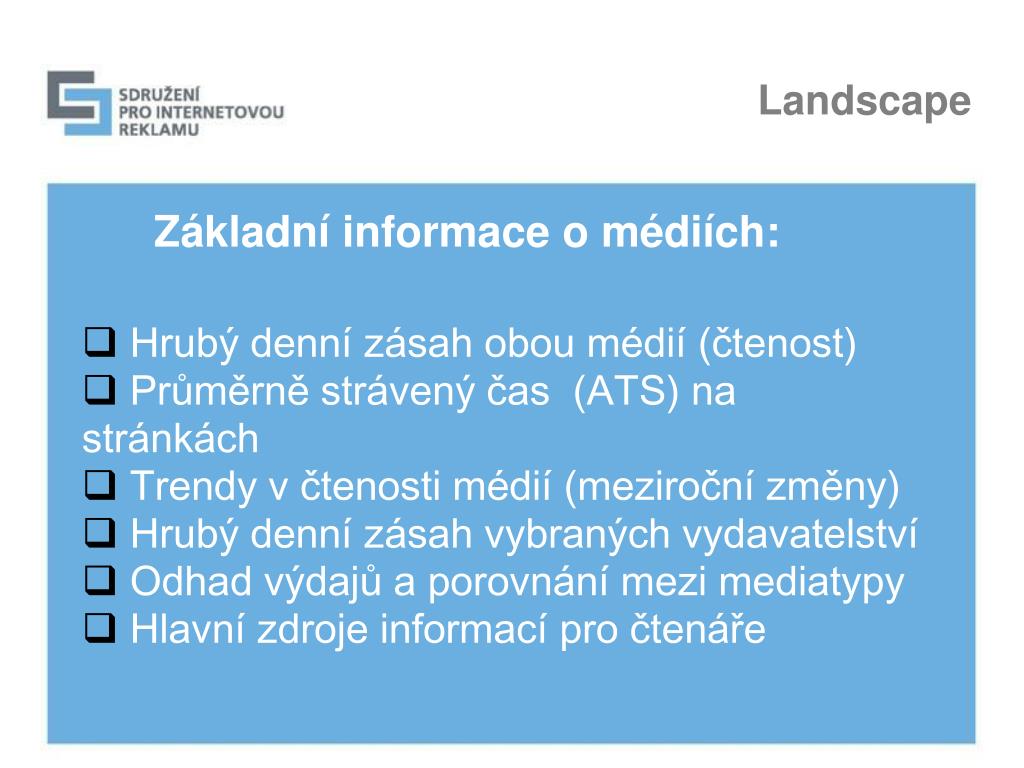 SDRUŽENÍ
PRO INTERNETOVOU
REKLAMU

Landscape

Základní informace o médiích:

❑ Hrubý denní zásah obou médií (čtenost)
❑ Průměrně strávený čas (ATS) na stránkách
❑ Trendy v čtenosti médií (meziroční změny)
❑ Hrubý denní zásah vybraných vydavatelství
❑ Odhad výdajů a porovnání mezi mediatypy
❑ Hlavní zdroje informací pro čtenáře